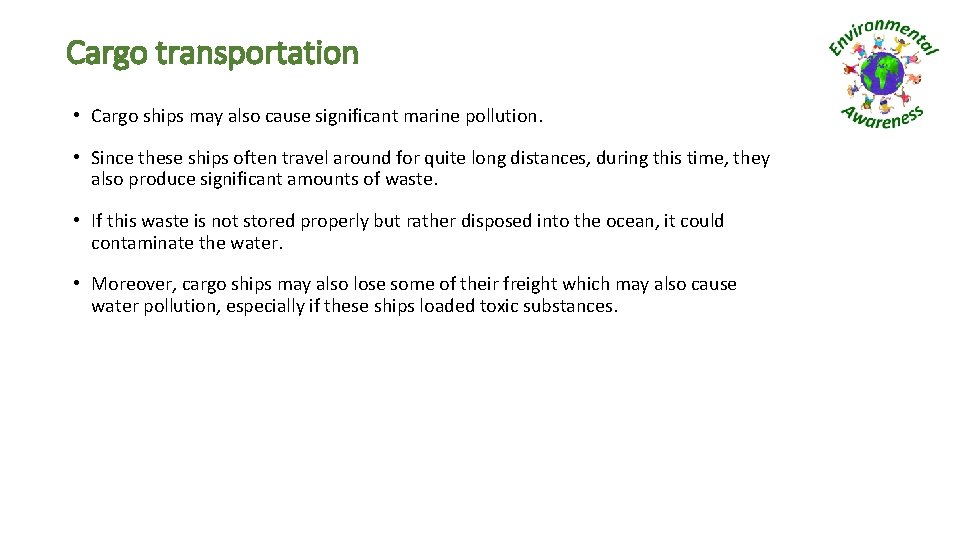 Cargo transportation

Environmental Awareness

• Cargo ships may also cause significant marine pollution.

• Since these ships often travel around for quite long distances, during this time, they also produce significant amounts of waste.

• If this waste is not stored properly but rather disposed into the ocean, it could contaminate the water.

• Moreover, cargo ships may also lose some of their freight which may also cause water pollution, especially if these ships loaded toxic substances.